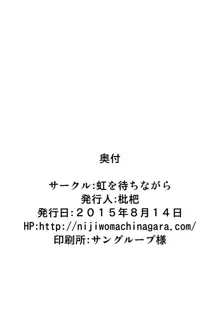 奥付

サークル:虹を待ちながら
発行人:枇杷
発行日:２０１５年８月１４日
HP:http://nijiwomachinagara.com/
印刷所:サングループ様